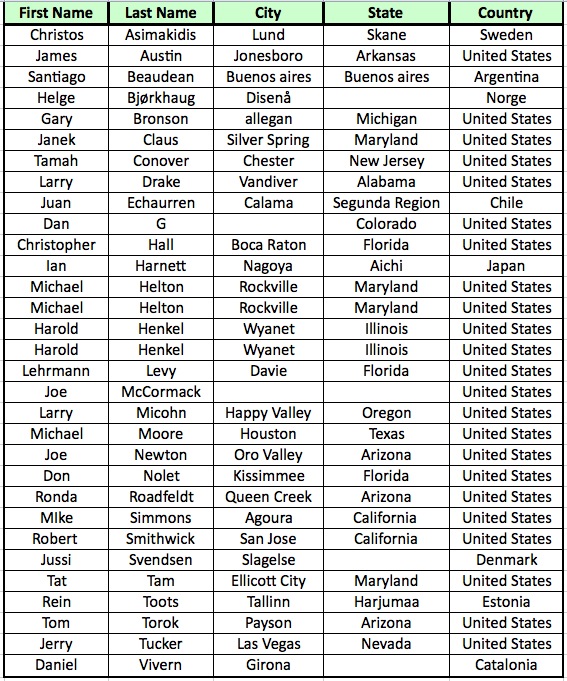 | First Name | Last Name | City | State | Country |
|---|---|---|---|---|
| Christos | Asimakidis | Lund | Skane | Sweden |
| James | Austin | Jonesboro | Arkansas | United States |
| Santiago | Beaudean | Buenos aires | Buenos aires | Argentina |
| Helge | Bjørkhaug | Disenå | | Norge |
| Gary | Bronson | allegan | Michigan | United States |
| Janek | Claus | Silver Spring | Maryland | United States |
| Tamah | Conover | Chester | New Jersey | United States |
| Larry | Drake | Vandiver | Alabama | United States |
| Juan | Echaurren | Calama | Segunda Region | Chile |
| Dan | G | | Colorado | United States |
| Christopher | Hall | Boca Raton | Florida | United States |
| Ian | Harnett | Nagoya | Aichi | Japan |
| Michael | Helton | Rockville | Maryland | United States |
| Michael | Helton | Rockville | Maryland | United States |
| Harold | Henkel | Wyanet | Illinois | United States |
| Harold | Henkel | Wyanet | Illinois | United States |
| Lehrmann | Levy | Davie | Florida | United States |
| Joe | McCormack | | | United States |
| Larry | Micohn | Happy Valley | Oregon | United States |
| Michael | Moore | Houston | Texas | United States |
| Joe | Newton | Oro Valley | Arizona | United States |
| Don | Nolet | Kissimmee | Florida | United States |
| Ronda | Roadfeldt | Queen Creek | Arizona | United States |
| MIke | Simmons | Agoura | California | United States |
| Robert | Smithwick | San Jose | California | United States |
| Jussi | Svendsen | Slagelse | | Denmark |
| Tat | Tam | Ellicott City | Maryland | United States |
| Rein | Toots | Tallinn | Harjumaa | Estonia |
| Tom | Torok | Payson | Arizona | United States |
| Jerry | Tucker | Las Vegas | Nevada | United States |
| Daniel | Vivern | Girona | | Catalonia |